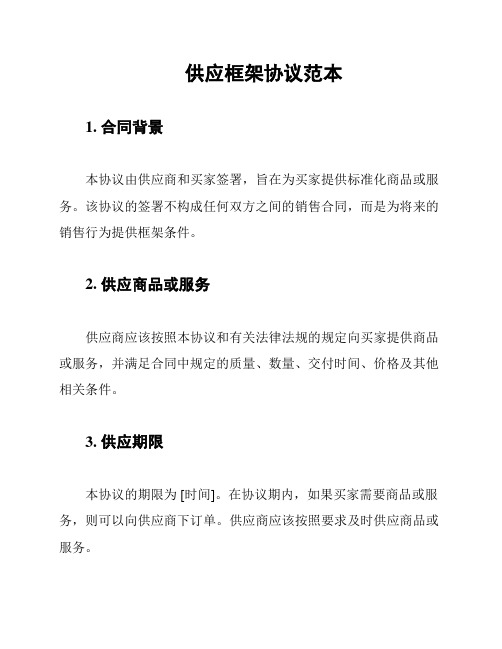 供应框架协议范本

1. 合同背景

本协议由供应商和买家签署，旨在为买家提供标准化商品或服务。该协议的签署不构成任何双方之间的销售合同，而是为将来的销售行为提供框架条件。

2. 供应商品或服务

供应商应该按照本协议和有关法律法规的规定向买家提供商品或服务，并满足合同中规定的质量、数量、交付时间、价格及其他相关条件。

3. 供应期限

本协议的期限为 [时间]。在协议期内，如果买家需要商品或服务，则可以向供应商下订单。供应商应该按照要求及时供应商品或服务。